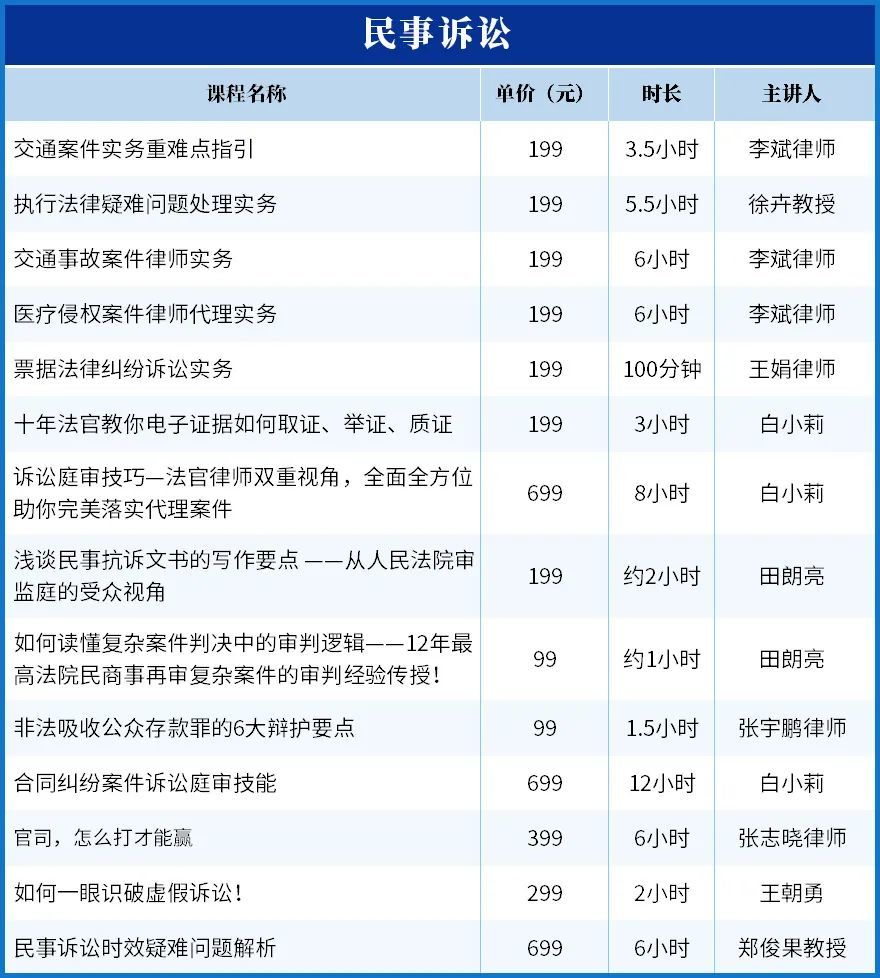 民事诉讼

| 课程名称 | 单价（元） | 时长 | 主讲人 |
|---|---|---|---|
| 交通案件实务重难点指引 | 199 | 3.5小时 | 李斌律师 |
| 执行法律疑难问题处理实务 | 199 | 5.5小时 | 徐卉教授 |
| 交通事故案件律师实务 | 199 | 6小时 | 李斌律师 |
| 医疗侵权案件律师代理实务 | 199 | 6小时 | 李斌律师 |
| 票据法律纠纷诉讼实务 | 199 | 100分钟 | 王娟律师 |
| 十年法官教你电子证据如何取证、举证、质证 | 199 | 3小时 | 白小莉 |
| 诉讼庭审技巧—法官律师双重视角，全面全方位助你完美落实代理案件 | 699 | 8小时 | 白小莉 |
| 浅谈民事抗诉文书的写作要点 ——从人民法院审监庭的受众视角 | 199 | 约2小时 | 田朗亮 |
| 如何读懂复杂案件判决中的审判逻辑——12年最高法院民商事再审复杂案件的审判经验传授！ | 99 | 约1小时 | 田朗亮 |
| 非法吸收公众存款罪的6大辩护要点 | 99 | 1.5小时 | 张宇鹏律师 |
| 合同纠纷案件诉讼庭审技能 | 699 | 12小时 | 白小莉 |
| 官司，怎么打才能赢 | 399 | 6小时 | 张志晓律师 |
| 如何一眼识破虚假诉讼！ | 299 | 2小时 | 王朝勇 |
| 民事诉讼时效疑难问题解析 | 699 | 6小时 | 郑俊果教授 |